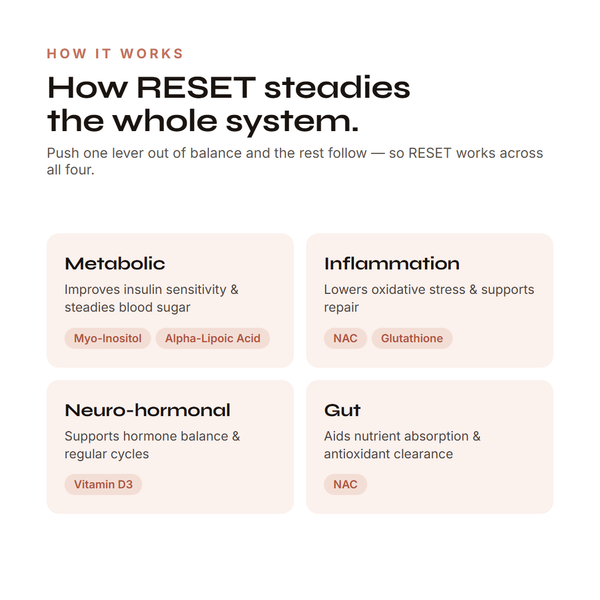 HOW IT WORKS

How RESET steadies the whole system.

Push one lever out of balance and the rest follow — so RESET works across all four.

Metabolic

Improves insulin sensitivity & steadies blood sugar

Myo-Inositol

Alpha-Lipoic Acid

Inflammation

Lowers oxidative stress & supports repair

NAC

Glutathione

Neuro-hormonal

Supports hormone balance & regular cycles

Vitamin D3

Gut

Aids nutrient absorption & antioxidant clearance

NAC